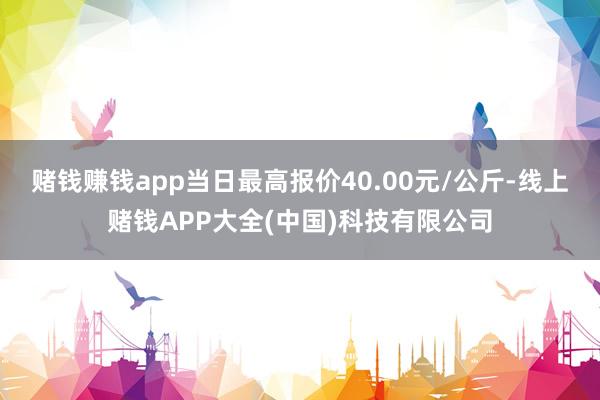 赌钱赚钱app当日最高报价40.00元/公斤-线上赌钱APP大全(中国)科技有限公司